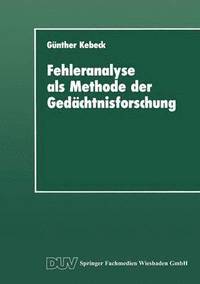 Günther Kebeck

Fehleranalyse als Methode der Gedächtnisforschung

DUV Springer Fachmedien Wiesbaden GmbH